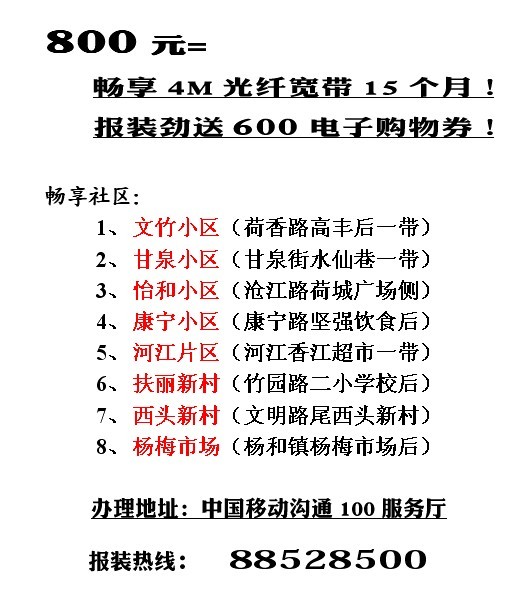 800 元=

畅享 4M 光纤宽带 15 个月！

报装劲送 600 电子购物券！

畅享社区：

1、文竹小区（荷香路高丰后一带）
2、甘泉小区（甘泉街水仙巷一带）
3、怡和小区（沧江路荷城广场侧）
4、康宁小区（康宁路坚强饮食后）
5、河江片区（河江香江超市一带）
6、扶丽新村（竹园路二小学校后）
7、西头新村（文明路尾西头新村）
8、杨梅市场（杨和镇杨梅市场后）

办理地址：中国移动沟通 100 服务厅

报装热线： 88528500